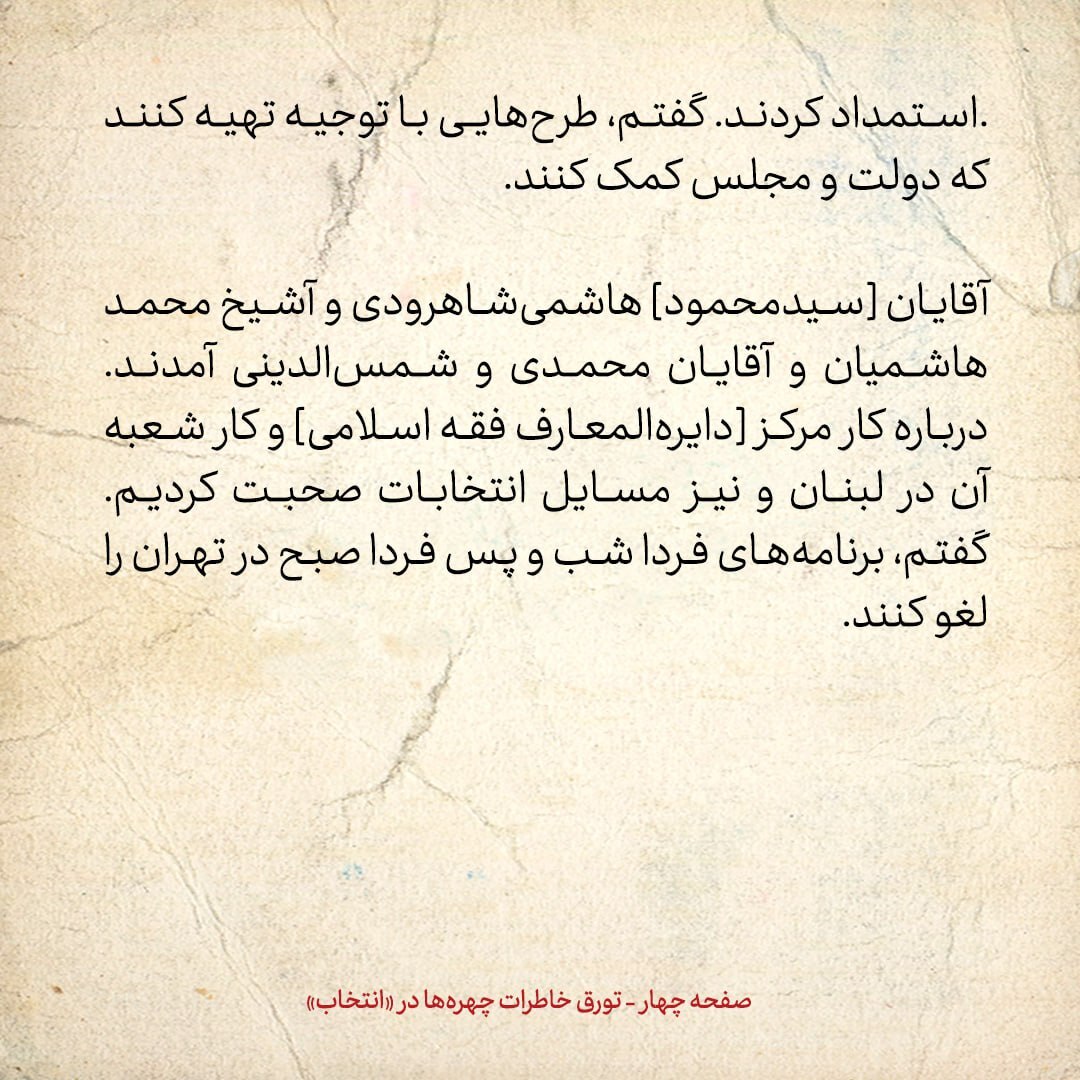 .استمداد کردند. گفتم، طرح‌هایی با توجیه تهیه کنند که دولت و مجلس کمک کنند.

آقایان [سیدمحمود] هاشمی‌شاهرودی و آشیخ محمد هاشمیان و آقایان محمدی و شمس‌الدینی آمدند. درباره کار مرکز [دایره‌المعارف فقه اسلامی] و کار شعبه آن در لبنان و نیز مسایل انتخابات صحبت کردیم. گفتم، برنامه‌های فردا شب و پس فردا صبح در تهران را لغو کنند.

صفحه چهار - تورق خاطرات چهره‌ها در «انتخاب»